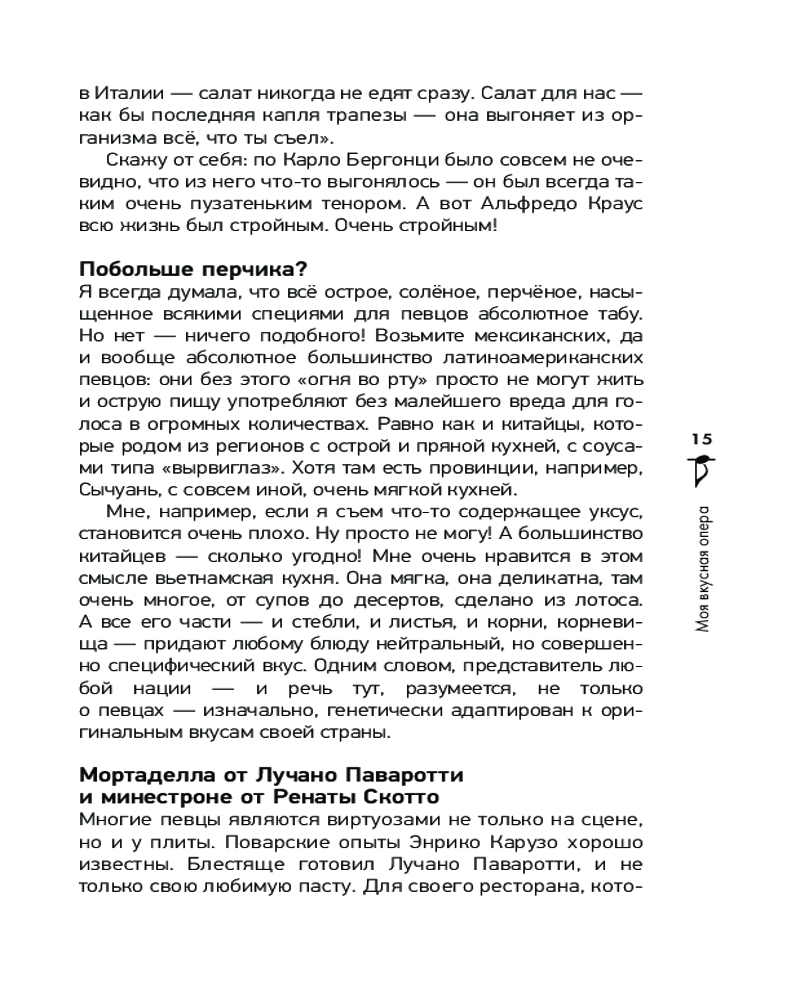 в Италии — салат никогда не едят сразу. Салат для нас — как бы последняя капля трапезы — она выгоняет из организма всё, что ты съел».

Скажу от себя: по Карло Бергонци было совсем не очевидно, что из него что-то выгонялось — он был всегда таким очень пузатеньким тенором. А вот Альфредо Краус всю жизнь был стройным. Очень стройным!

Побольше перчика?

Я всегда думала, что всё острое, солёное, перчёное, насыщенное всякими специями для певцов абсолютное табу. Но нет — ничего подобного! Возьмите мексиканских, да и вообще абсолютное большинство латиноамериканских певцов: они без этого «огня во рту» просто не могут жить и острую пищу употребляют без малейшего вреда для голоса в огромных количествах. Равно как и китайцы, которые родом из регионов с острой и пряной кухней, с соусами типа «вырвиглаз». Хотя там есть провинции, например, Сычуань, с совсем иной, очень мягкой кухней.

Мне, например, если я съем что-то содержащее уксус, становится очень плохо. Ну просто не могу! А большинство китайцев — сколько угодно! Мне очень нравится в этом смысле вьетнамская кухня. Она мягка, она деликатна, там очень многое, от супов до десертов, сделано из лотоса. А все его части — и стебли, и листья, и корни, корневища — придают любому блюду нейтральный, но совершенно специфический вкус. Одним словом, представитель любой нации — и речь тут, разумеется, не только о певцах — изначально, генетически адаптирован к оригинальным вкусам своей страны.

Мортаделла от Лучано Паваротти и минестроне от Ренаты Скотто

Многие певцы являются виртуозами не только на сцене, но и у плиты. Поварские опыты Энрико Карузо хорошо известны. Блестяще готовил Лучано Паваротти, и не только свою любимую пасту. Для своего ресторана, кото-

15

Моя вкусная опера